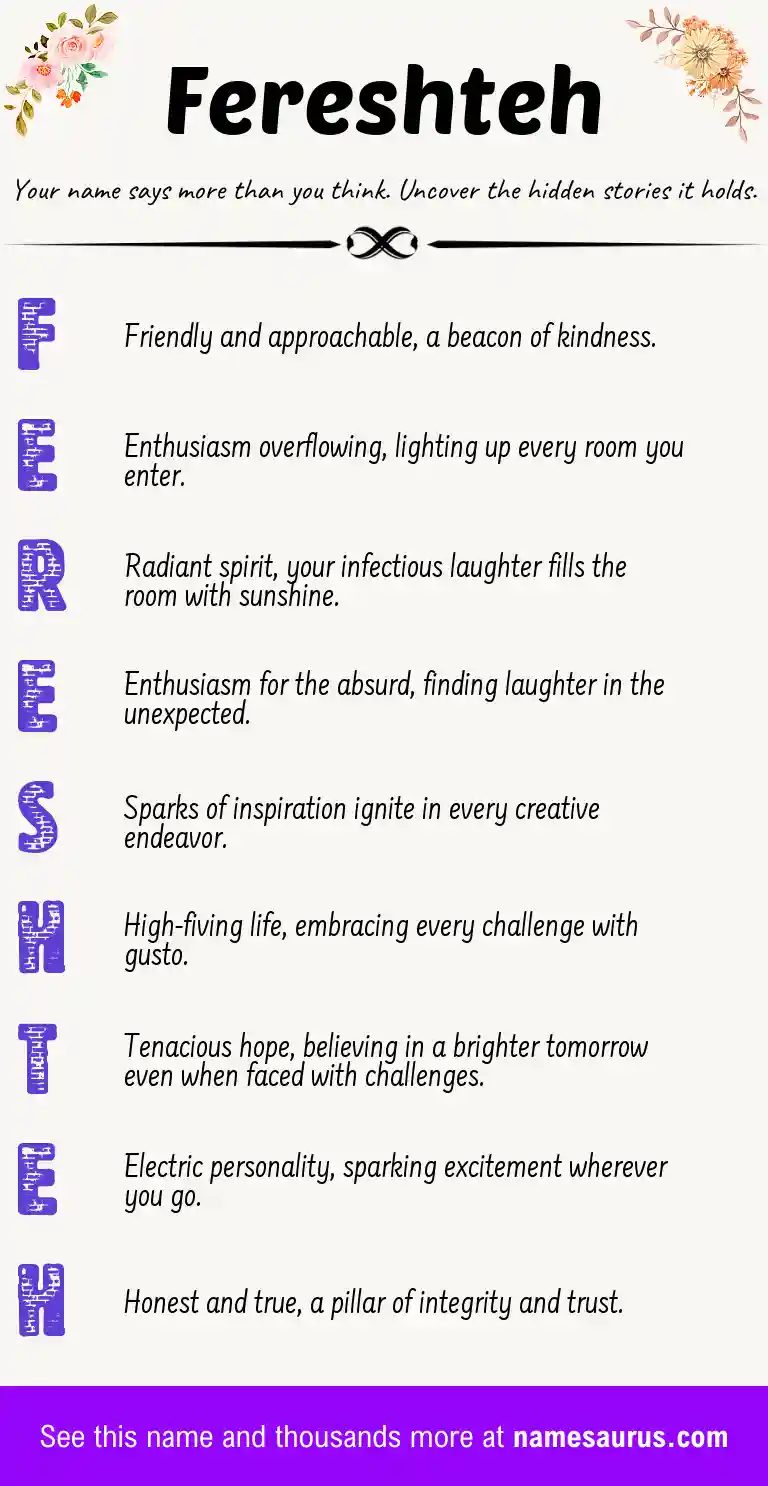 Fereshteh

Your name says more than you think. Uncover the hidden stories it holds.

F

Friendly and approachable, a beacon of kindness.

E

Enthusiasm overflowing, lighting up every room you enter.

R

Radiant spirit, your infectious laughter fills the room with sunshine.

E

Enthusiasm for the absurd, finding laughter in the unexpected.

S

Sparks of inspiration ignite in every creative endeavor.

H

High-fiving life, embracing every challenge with gusto.

T

Tenacious hope, believing in a brighter tomorrow even when faced with challenges.

E

Electric personality, sparking excitement wherever you go.

H

Honest and true, a pillar of integrity and trust.

See this name and thousands more at namesaurus.com